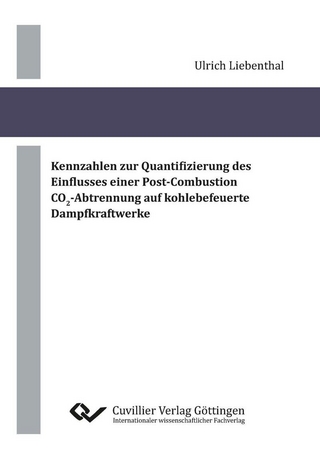 Ulrich Liebenthal

Kennzahlen zur Quantifizierung des Einflusses einer Post-Combustion $CO_2$-Abtrennung auf kohlebefeuerte Dampfkraftwerke

Cuvillier Verlag Göttingen
Internationaler wissenschaftlicher Fachverlag